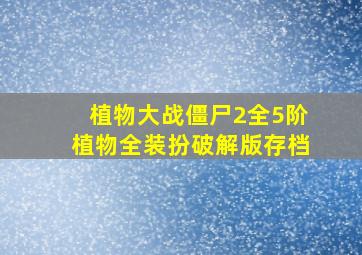 植物大战僵尸2全5阶
植物全装扮破解版存档